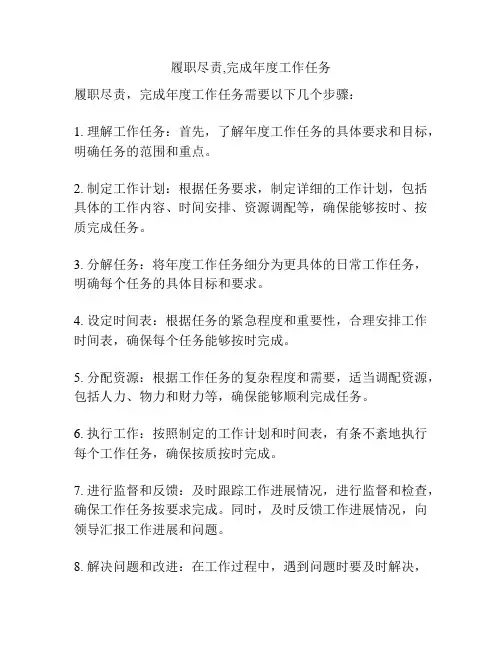 履职尽责,完成年度工作任务

履职尽责，完成年度工作任务需要以下几个步骤：

1. 理解工作任务：首先，了解年度工作任务的具体要求和目标，明确任务的范围和重点。

2. 制定工作计划：根据任务要求，制定详细的工作计划，包括具体的工作内容、时间安排、资源调配等，确保能够按时、按质完成任务。

3. 分解任务：将年度工作任务细分为更具体的日常工作任务，明确每个任务的具体目标和要求。

4. 设定时间表：根据任务的紧急程度和重要性，合理安排工作时间表，确保每个任务能够按时完成。

5. 分配资源：根据工作任务的复杂程度和需要，适当调配资源，包括人力、物力和财力等，确保能够顺利完成任务。

6. 执行工作：按照制定的工作计划和时间表，有条不紊地执行每个工作任务，确保按质按时完成。

7. 进行监督和反馈：及时跟踪工作进展情况，进行监督和检查，确保工作任务按要求完成。同时，及时反馈工作进展情况，向领导汇报工作进展和问题。

8. 解决问题和改进：在工作过程中，遇到问题时要及时解决，